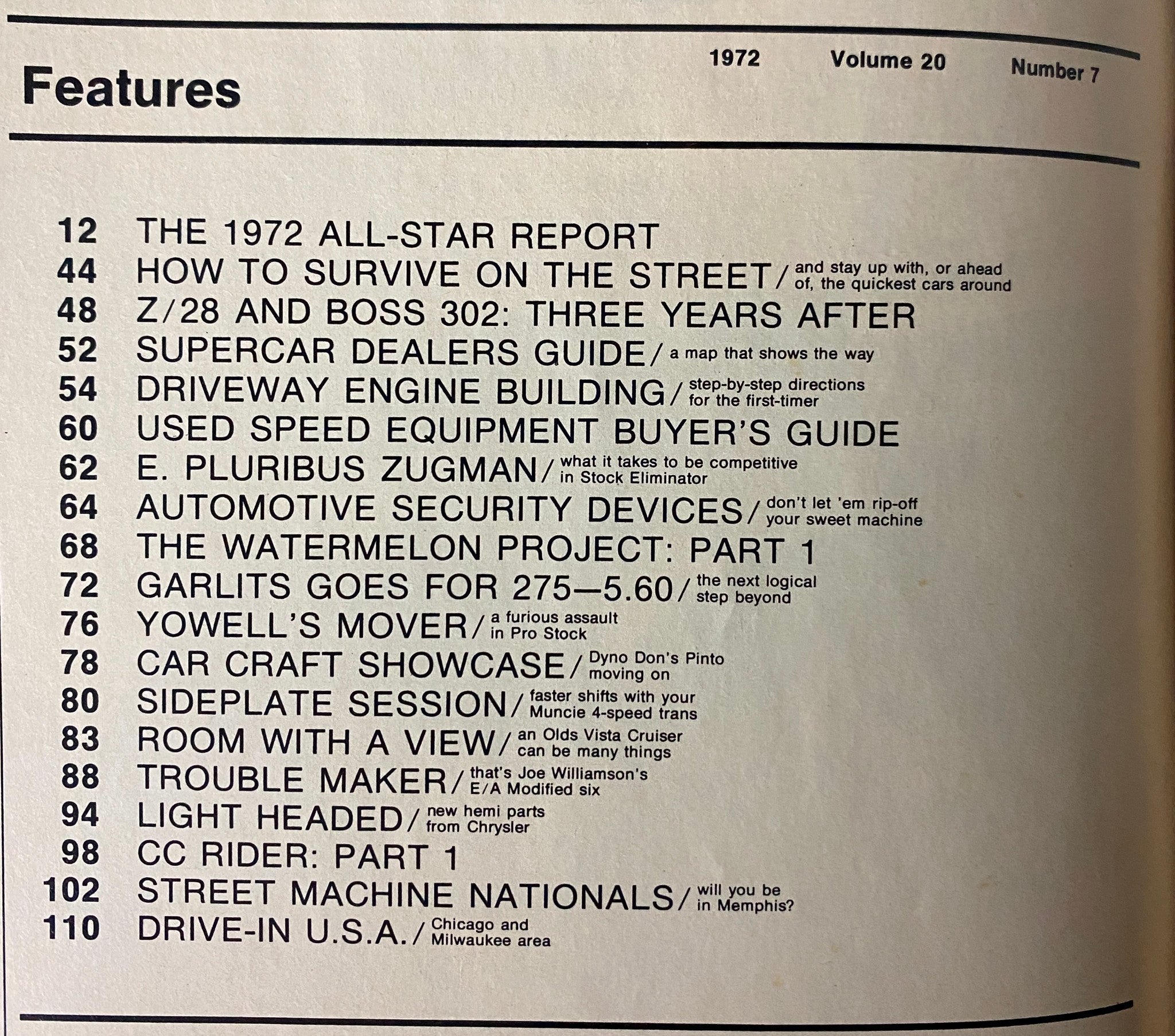 Features

1972 Volume 20 Number 7

12 THE 1972 ALL-STAR REPORT
44 HOW TO SURVIVE ON THE STREET / and stay up with, or ahead of, the quickest cars around
48 Z/28 AND BOSS 302: THREE YEARS AFTER
52 SUPERCAR DEALERS GUIDE / a map that shows the way
54 DRIVEWAY ENGINE BUILDING / step-by-step directions for the first-timer
60 USED SPEED EQUIPMENT BUYER'S GUIDE
62 E. PLURIBUS ZUGMAN / what it takes to be competitive in Stock Eliminator
64 AUTOMOTIVE SECURITY DEVICES / don't let 'em rip-off your sweet machine
68 THE WATERMELON PROJECT: PART 1
72 GARLITS GOES FOR 275—5.60 / the next logical step beyond
76 YOWELL'S MOVER / a furious assault in Pro Stock
78 CAR CRAFT SHOWCASE / Dyno Don's Pinto moving on
80 SIDEPLATE SESSION / faster shifts with your Muncie 4-speed trans
83 ROOM WITH A VIEW / an Olds Vista Cruiser can be many things
88 TROUBLE MAKER / that's Joe Williamson's E/A Modified six
94 LIGHT HEADED / new hemi parts from Chrysler
98 CC RIDER: PART 1
102 STREET MACHINE NATIONALS / will you be in Memphis?
110 DRIVE-IN U.S.A. / Chicago and Milwaukee area